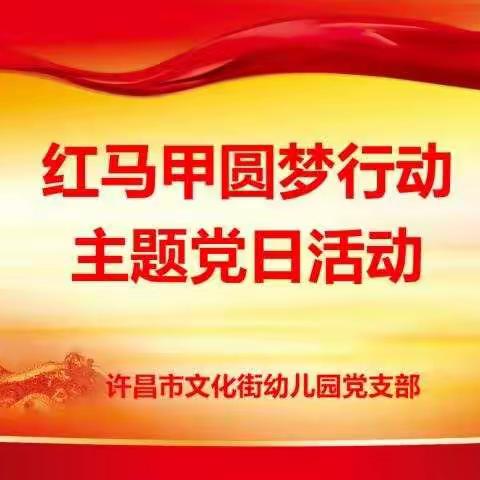 红马甲圆梦行动
主题党日活动

许昌市文化街幼儿园党支部